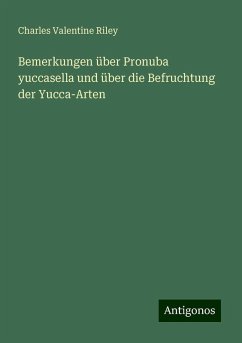 Charles Valentine Riley

Bemerkungen über Pronuba yuccasella und über die Befruchtung der Yucca-Arten

Antigonos